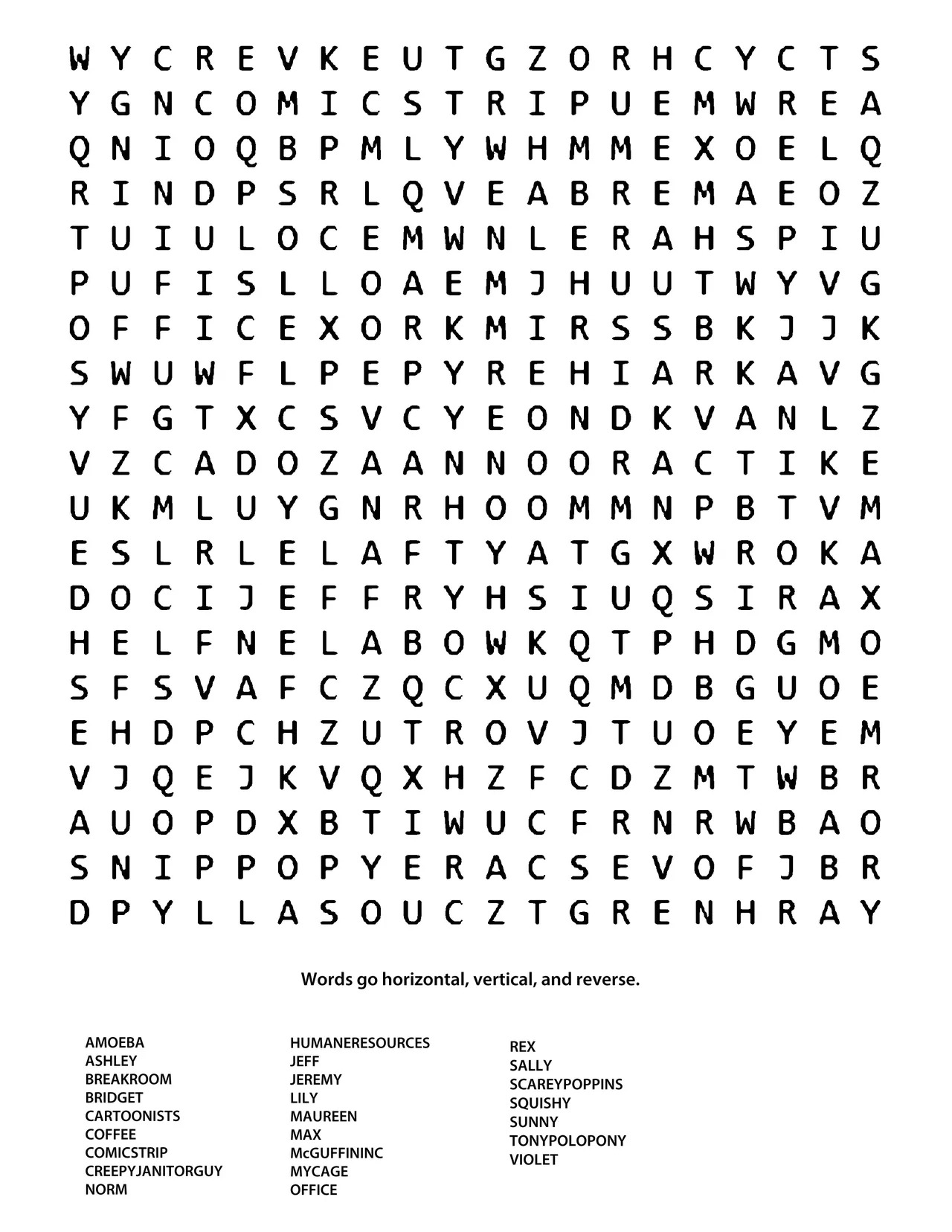 W Y C R E V K E U T G Z O R H C Y C T S
Y G N C O M I C S T R I P U E M W R E A
Q N I O Q B P M L Y W H M M E X O E L Q
R I N D P S R L Q V E A B R E M A E O Z
T U I U L O C E M W N L E R A H S P I U
P U F I S L L O A E M J H U U T W Y V G
O F F I C E X O R K M I R S S B K J J K
S W U W F L P E P Y R E H I A R K A V G
Y F G T X C S V C Y E O N D K V A N L Z
V Z C A D O Z A A N N O O R A C T I K E
U K M L U Y G N R H O O M M N P B T V M
E S L R L E L A F T Y A T G X W R O K A
D O C I J E F F R Y H S I U Q S I R A X
H E L F N E L A B O W K Q T P H D G M O
S F S V A F C Z Q C X U Q M D B G U O E
E H D P C H Z U T R O V J T U O E Y E M
V J Q E J K V Q X H Z F C D Z M T W B R
A U O P D X B T I W U C F R N R W B A O
S N I P P O P Y E R A C S E V O F J B R
D P Y L L A S O U C Z T G R E N H R A Y

Words go horizontal, vertical, and reverse.

AMOEBA
ASHLEY
BREAKROOM
BRIDGET
CARTOONISTS
COFFEE
COMICSTRIP
CREEPYJANITORGUY
NORM

HUMANERESOURCES
JEFF
JEREMY
LILY
MAUREEN
MAX
McGUFFININC
MYCAGE
OFFICE

REX
SALLY
SCAREYPOPPINS
SQUISHY
SUNNY
TONYPOLOPONY
VIOLET